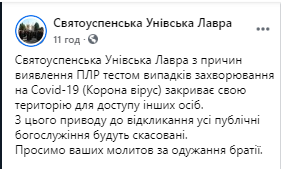 Святоуспенська Унівська Лавра
11 год ·

Святоуспенська Унівська Лавра з причин виявлення ПЛР тестом випадків захворювання на Covid-19 (Корона вірус) закриває свою територію для доступу інших осіб.
З цього приводу до відкликання усі публічні богослужіння будуть скасовані.
Просимо ваших молитов за одужання братії.